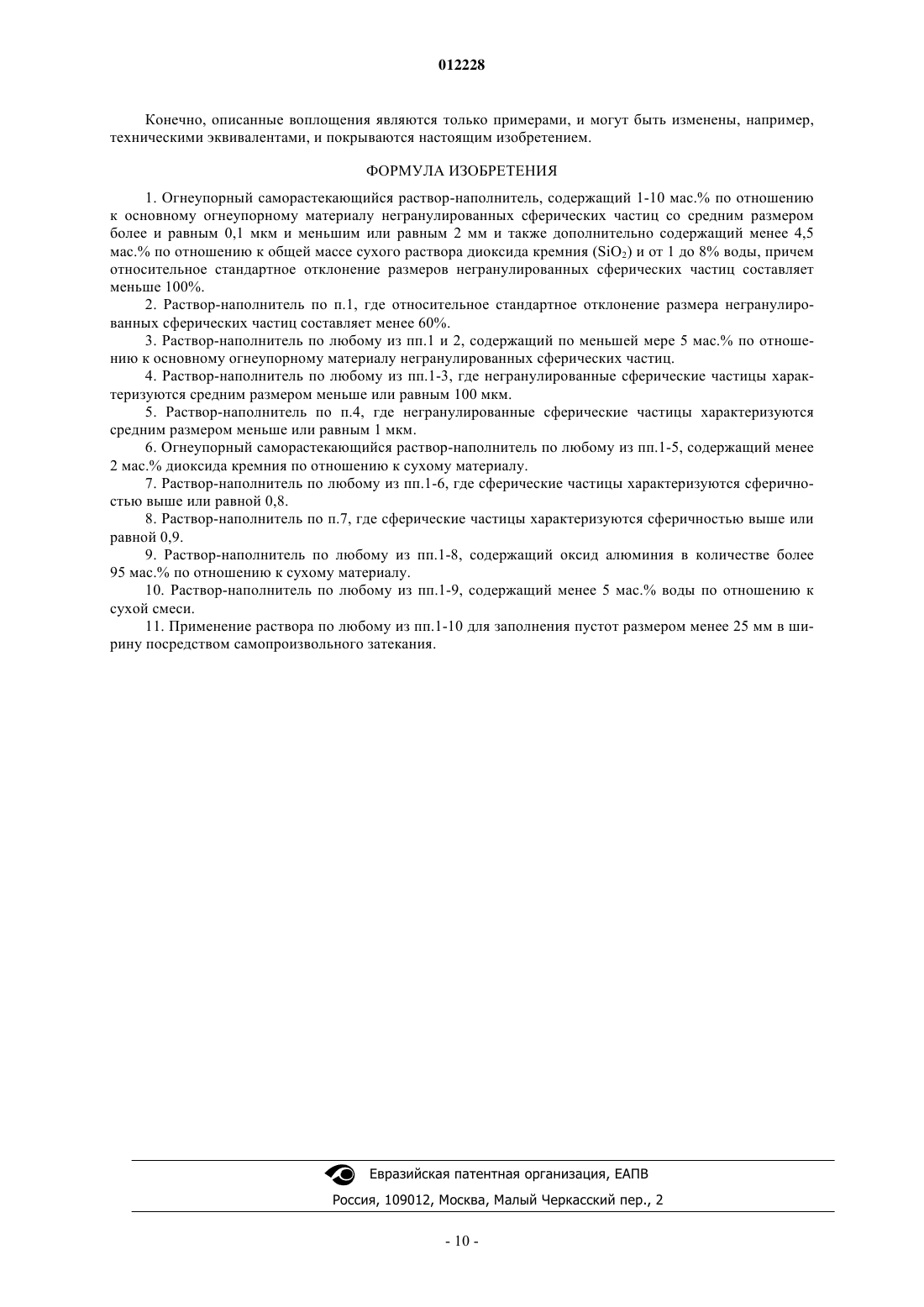 012228

Конечно, описанные воплощения являются только примерами, и могут быть изменены, например, техническими эквивалентами, и покрываются настоящим изобретением.

ФОРМУЛА ИЗОБРЕТЕНИЯ

1. Огнеупорный саморастекающийся раствор-наполнитель, содержащий 1-10 мас.% по отношению к основному огнеупорному материалу негранулированных сферических частиц со средним размером более и равным 0,1 мкм и меньшим или равным 2 мм и также дополнительно содержащий менее 4,5 мас.% по отношению к общей массе сухого раствора диоксида кремния ($SiO_2$) и от 1 до 8% воды, причем относительное стандартное отклонение размеров негранулированных сферических частиц составляет меньше 100%.

2. Раствор-наполнитель по п.1, где относительное стандартное отклонение размера негранулированных сферических частиц составляет менее 60%.

3. Раствор-наполнитель по любому из пп.1 и 2, содержащий по меньшей мере 5 мас.% по отношению к основному огнеупорному материалу негранулированных сферических частиц.

4. Раствор-наполнитель по любому из пп.1-3, где негранулированные сферические частицы характеризуются средним размером меньше или равным 100 мкм.

5. Раствор-наполнитель по п.4, где негранулированные сферические частицы характеризуются средним размером меньше или равным 1 мкм.

6. Огнеупорный саморастекающийся раствор-наполнитель по любому из пп.1-5, содержащий менее 2 мас.% диоксида кремния по отношению к сухому материалу.

7. Раствор-наполнитель по любому из пп.1-6, где сферические частицы характеризуются сферичностью выше или равной 0,8.

8. Раствор-наполнитель по п.7, где сферические частицы характеризуются сферичностью выше или равной 0,9.

9. Раствор-наполнитель по любому из пп.1-8, содержащий оксид алюминия в количестве более 95 мас.% по отношению к сухому материалу.

10. Раствор-наполнитель по любому из пп.1-9, содержащий менее 5 мас.% воды по отношению к сухой смеси.

11. Применение раствора по любому из пп.1-10 для заполнения пустот размером менее 25 мм в ширину посредством самопроизвольного затекания.

Евразийская патентная организация, ЕАПВ
Россия, 109012, Москва, Малый Черкасский пер., 2

- 10 -